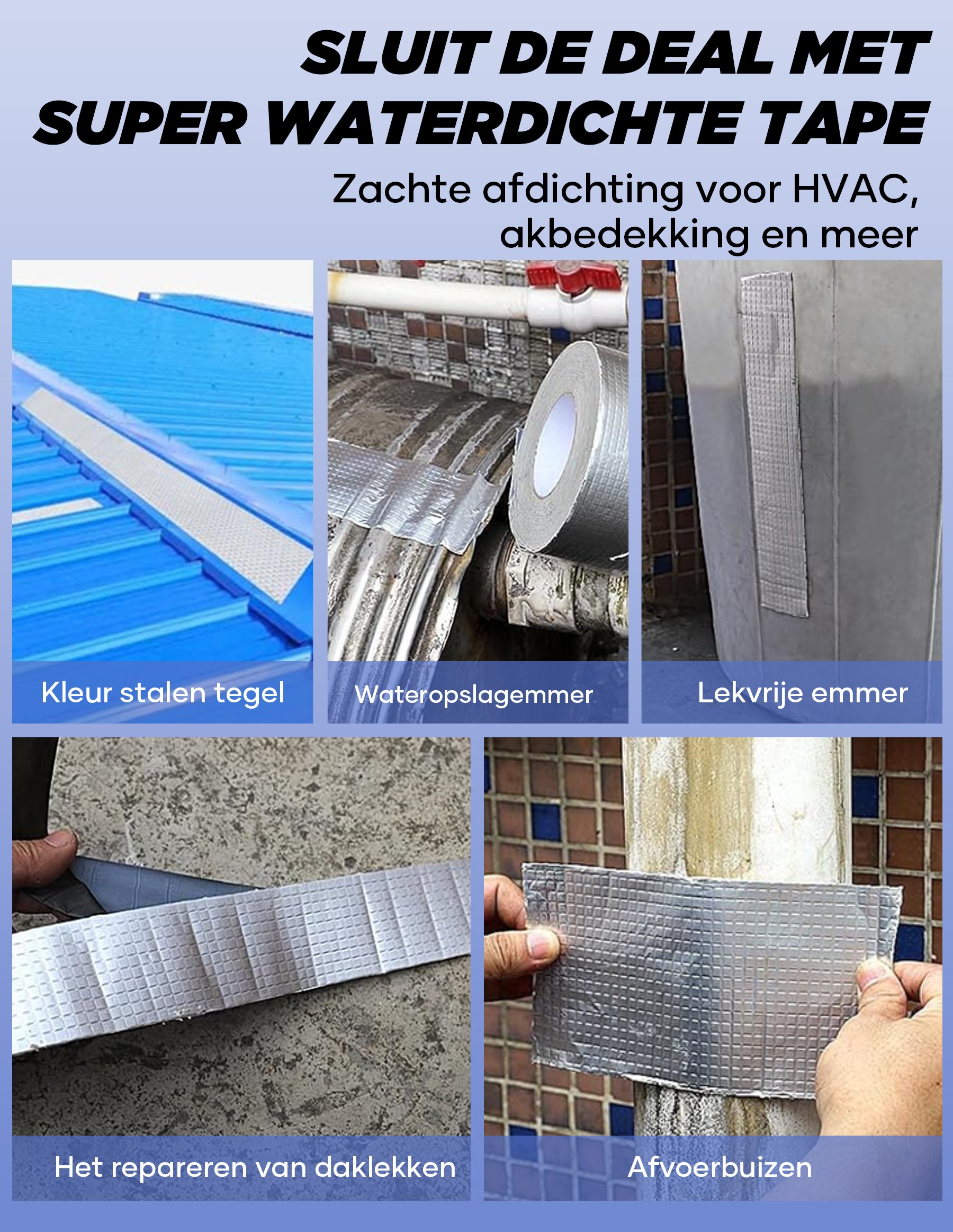 SLUIT DE DEAL MET SUPER WATERDICHTE TAPE

Zachte afdichting voor HVAC, akbedekking en meer

Kleur stalen tegel

Wateropslagemmer

Lekvrije emmer

Het repareren van daklekken

Afvoerbuizen